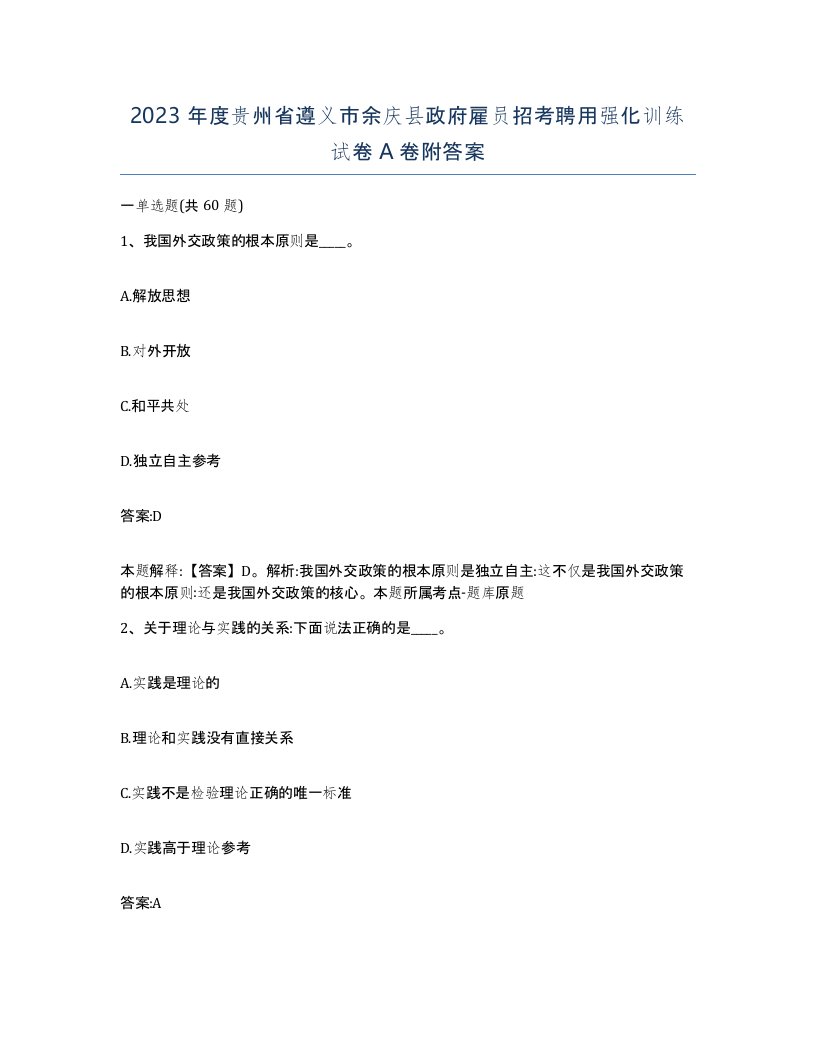 2023 年度贵州省遵义市余庆县政府雇员招考聘用强化训练试卷 A 卷附答案

一单选题(共 60 题)

1、我国外交政策的根本原则是____。

A.解放思想

B.对外开放

C.和平共处

D.独立自主参考

答案:D

本题解释:【答案】D。解析:我国外交政策的根本原则是独立自主:这不仅是我国外交政策的根本原则:还是我国外交政策的核心。本题所属考点-题库原题

2、关于理论与实践的关系:下面说法正确的是____。

A.实践是理论的

B.理论和实践没有直接关系

C.实践不是检验理论正确的唯一标准

D.实践高于理论参考

答案:A